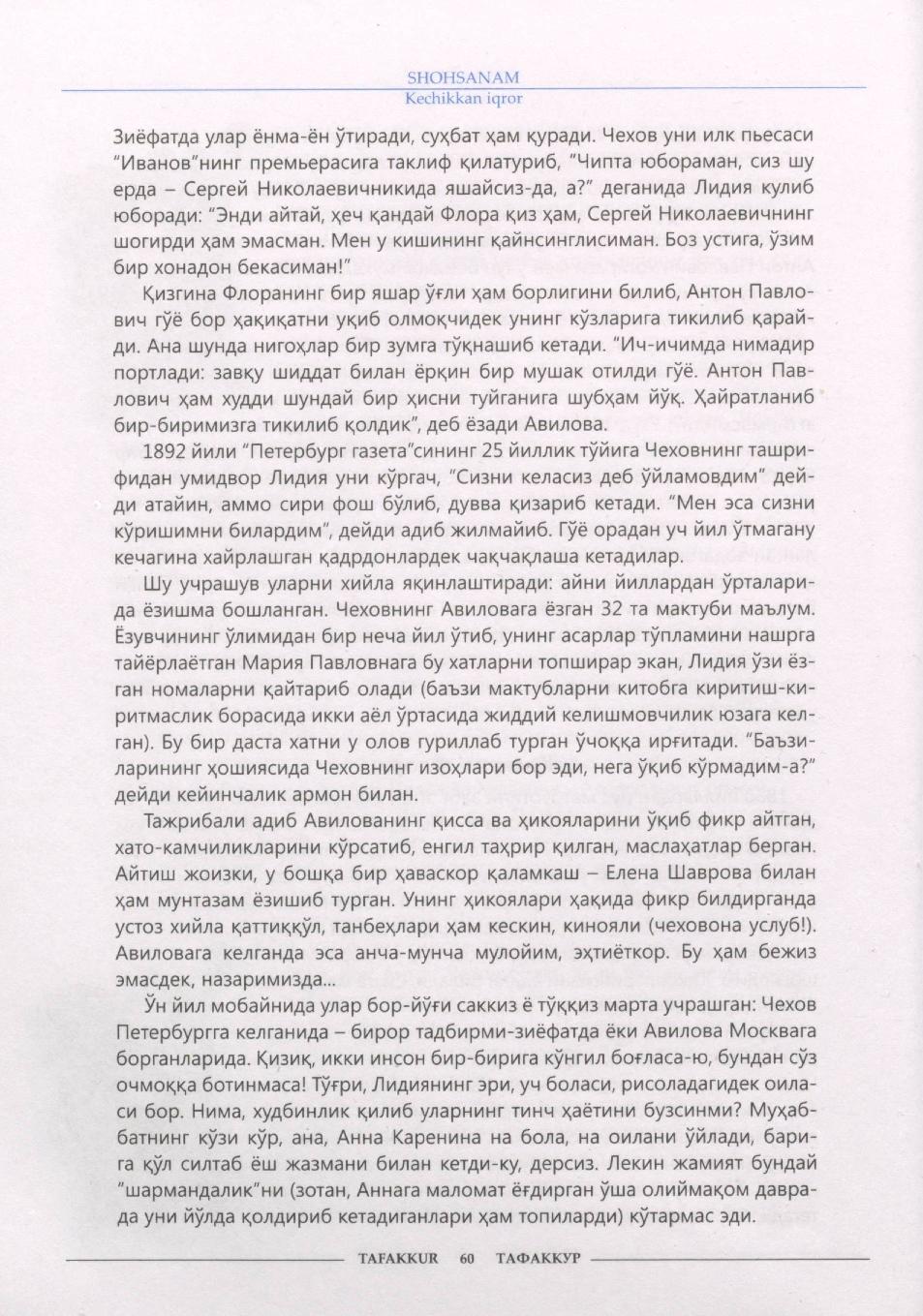 SHOHSANAM
Kechikkan iqror

Зиёфатда улар ёнма-ён ўтиради, суҳбат ҳам қуради. Чехов уни илк пьесаси "Иванов"нинг премьерасига таклиф қилатуриб, "Чипта юбораман, сиз шу ерда – Сергей Николаевичникида яшайсиз-да, а?" деганида Лидия кулиб юборади: "Энди айтай, ҳеч қандай Флора қиз ҳам, Сергей Николаевичнинг шогирди ҳам эмасман. Мен у кишининг қайнсинглисиман. Боз устига, ўзим бир хонадон бекасиман!"

Қизгина Флоранинг бир яшар ўғли ҳам борлигини билиб, Антон Павлович гўё бор ҳақиқатни уқиб олмоқчидек унинг кўзларига тикилиб қарайди. Ана шунда нигоҳлар бир зумга тўқнашиб кетади. "Ич-ичимда нимадир портлади: завқу шиддат билан ёрқин бир мушак отилди гўё. Антон Павлович ҳам худди шундай бир ҳисни туйганига шубҳам йўқ. Ҳайратланиб бир-биримизга тикилиб қолдик", деб ёзади Авилова.

1892 йили "Петербург газета"сининг 25 йиллик тўйига Чеховнинг ташрифидан умидвор Лидия уни кўргач, "Сизни келасиз деб ўйламовдим" дейди атайин, аммо сири фош бўлиб, дувва қизариб кетади. "Мен эса сизни кўришимни билардим", дейди адиб жилмайиб. Гўё орадан уч йил ўтмагану кечагина хайрлашган қадрдонлардек чақчақлаша кетадилар.

Шу учрашув уларни хийла яқинлаштиради: айни йиллардан ўрталарида ёзишма бошланган. Чеховнинг Авиловага ёзган 32 та мактуби маълум. Ёзувчининг ўлимидан бир неча йил ўтиб, унинг асарлар тўпламини нашрга тайёрлаётган Мария Павловнага бу хатларни топширар экан, Лидия ўзи ёзган номаларни қайтариб олади (баъзи мактубларни китобга киритиш-киритмаслик борасида икки аёл ўртасида жиддий келишмовчилик юзага келган). Бу бир даста хатни у олов гуриллаб турган ўчоққа ирғитади. "Баъзиларининг ҳошиясида Чеховнинг изоҳлари бор эди, нега ўқиб кўрмадим-а?" дейди кейинчалик армон билан.

Тажрибали адиб Авилованинг қисса ва ҳикояларини ўқиб фикр айтган, хато-камчиликларини кўрсатиб, енгил таҳрир қилган, маслаҳатлар берган. Айтиш жоизки, у бошқа бир ҳаваскор қаламкаш – Елена Шаврова билан ҳам мунтазам ёзишиб турган. Унинг ҳикоялари ҳақида фикр билдирганда устоз хийла қаттиққўл, танбеҳлари ҳам кескин, кинояли (чеховона услуб!). Авиловага келганда эса анча-мунча мулойим, эҳтиёткор. Бу ҳам бежиз эмасдек, назаримизда...

Ўн йил мобайнида улар бор-йўғи саккиз ё тўққиз марта учрашган: Чехов Петербургга келганида – бирор тадбирми-зиёфатда ёки Авилова Москвага борганларида. Қизиқ, икки инсон бир-бирига кўнгил боғласа-ю, бундан сўз очмоққа ботинмаса! Тўғри, Лидиянинг эри, уч боласи, рисоладагидек оиласи бор. Нима, худбинлик қилиб уларнинг тинч ҳаётини бузсинми? Муҳаббатнинг кўзи кўр, ана, Анна Каренина на бола, на оилани ўйлади, барига қўл силтаб ёш жазмани билан кетди-ку, дерсиз. Лекин жамият бундай "шармандалик"ни (зотан, Аннага маломат ёғдирган ўша олиймақом даврада уни йўлда қолдириб кетадиганлари ҳам топиларди) кўтармас эди.

TAFAKKUR 60 ТАФАККУР